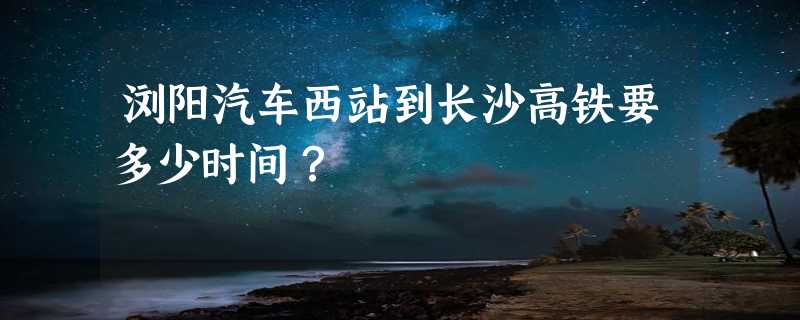 浏阳汽车西站到长沙高铁要多少时间？